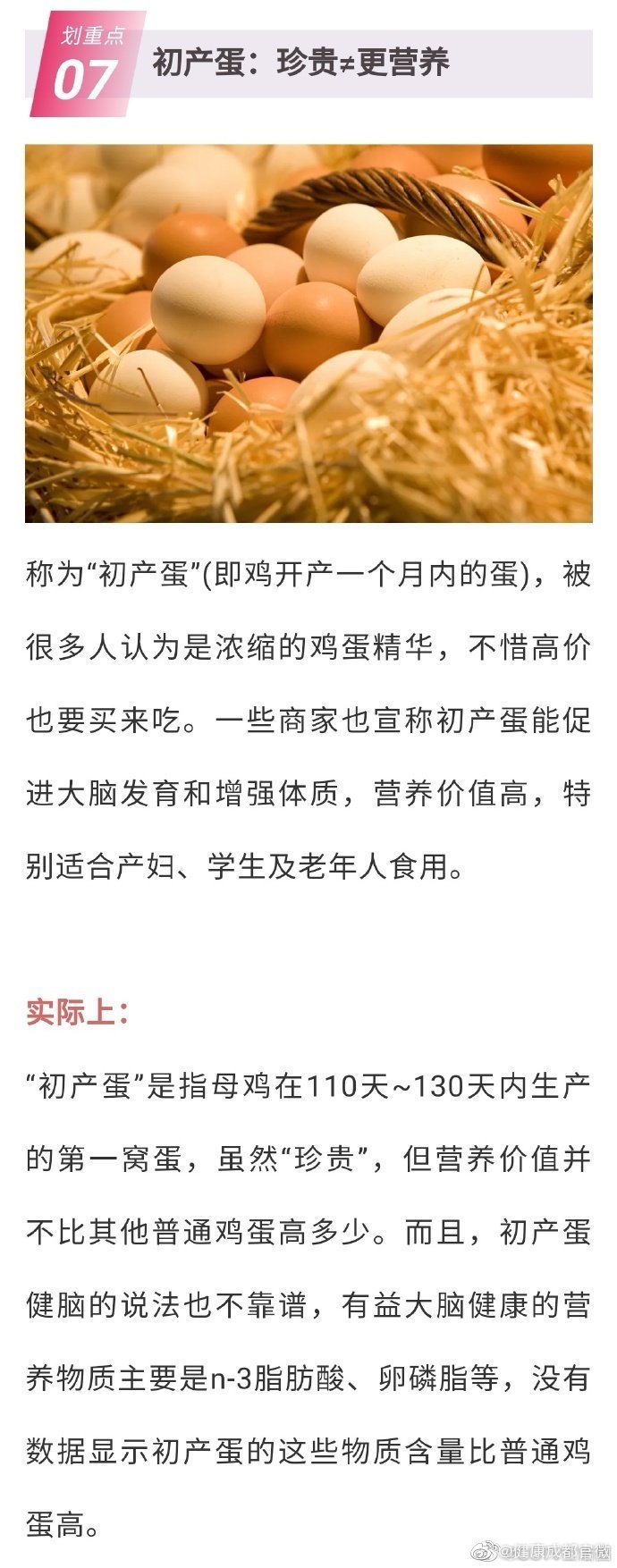 划重点
07
初产蛋：珍贵≠更营养

称为“初产蛋”(即鸡开产一个月内的蛋)，被很多人认为是浓缩的鸡蛋精华，不惜高价也要买来吃。一些商家也宣称初产蛋能促进大脑发育和增强体质，营养价值高，特别适合产妇、学生及老年人食用。

实际上：

“初产蛋”是指母鸡在110天~130天内生产的第一窝蛋，虽然“珍贵”，但营养价值并不比其他普通鸡蛋高多少。而且，初产蛋健脑的说法也不靠谱，有益大脑健康的营养物质主要是n-3脂肪酸、卵磷脂等，没有数据显示初产蛋的这些物质含量比普通鸡蛋高。

@健康成都官微